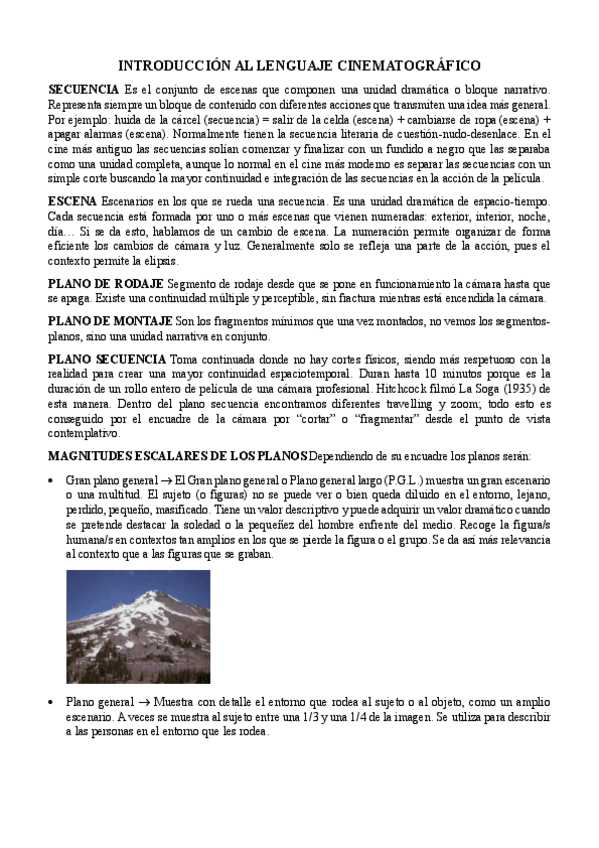 INTRODUCCIÓN AL LENGUAJE CINEMATOGRÁFICO

SECUENCIA Es el conjunto de escenas que componen una unidad dramática o bloque narrativo. Representa siempre un bloque de contenido con diferentes acciones que transmiten una idea más general. Por ejemplo: huida de la cárcel (secuencia) = salir de la celda (escena) + cambiarse de ropa (escena) + apagar alarmas (escena). Normalmente tienen la secuencia literaria de cuestión-nudo-desenlace. En el cine más antiguo las secuencias solían comenzar y finalizar con un fundido a negro que las separaba como una unidad completa, aunque lo normal en el cine más moderno es separar las secuencias con un simple corte buscando la mayor continuidad e integración de las secuencias en la acción de la película.

ESCENA Escenarios en los que se rueda una secuencia. Es una unidad dramática de espacio-tiempo. Cada secuencia está formada por uno o más escenas que vienen numeradas: exterior, interior, noche, día… Si se da esto, hablamos de un cambio de escena. La numeración permite organizar de forma eficiente los cambios de cámara y luz. Generalmente solo se refleja una parte de la acción, pues el contexto permite la elipsis.

PLANO DE RODAJE Segmento de rodaje desde que se pone en funcionamiento la cámara hasta que se apaga. Existe una continuidad múltiple y perceptible, sin fractura mientras está encendida la cámara.

PLANO DE MONTAJE Son los fragmentos mínimos que una vez montados, no vemos los segmentos-planos, sino una unidad narrativa en conjunto.

PLANO SECUENCIA Toma continuada donde no hay cortes físicos, siendo más respetuoso con la realidad para crear una mayor continuidad espaciotemporal. Duran hasta 10 minutos porque es la duración de un rollo entero de película de una cámara profesional. Hitchcock filmó La Soga (1935) de esta manera. Dentro del plano secuencia encontramos diferentes travelling y zoom; todo esto es conseguido por el encuadre de la cámara por “cortar” o “fragmentar” desde el punto de vista contemplativo.

MAGNITUDES ESCALARES DE LOS PLANOS Dependiendo de su encuadre los planos serán:

• Gran plano general → El Gran plano general o Plano general largo (P.G.L.) muestra un gran escenario o una multitud. El sujeto (o figuras) no se puede ver o bien queda diluido en el entorno, lejano, perdido, pequeño, masificado. Tiene un valor descriptivo y puede adquirir un valor dramático cuando se pretende destacar la soledad o la pequeñez del hombre enfrente del medio. Recoge la figura/s humana/s en contextos tan amplios en los que se pierde la figura o el grupo. Se da así más relevancia al contexto que a las figuras que se graban.

• Plano general → Muestra con detalle el entorno que rodea al sujeto o al objeto, como un amplio escenario. A veces se muestra al sujeto entre una 1/3 y una 1/4 de la imagen. Se utiliza para describir a las personas en el entorno que les rodea.